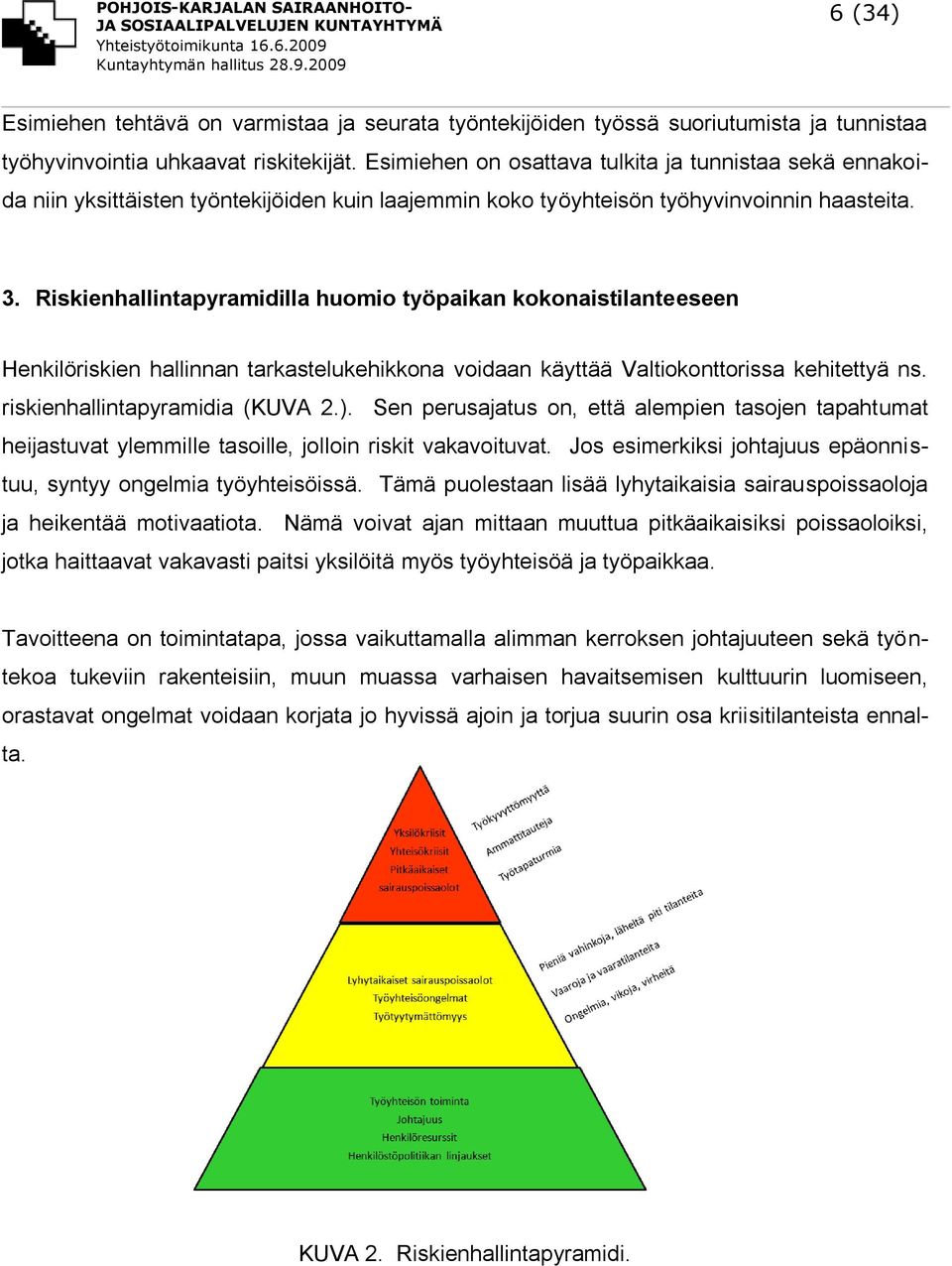 POHJOIS-KARJALAN SAIRAANHOITO-
JA SOSIAALIPALVELUJEN KUNTAYHTYMÄ
Yhteistyötoimikunta 16.6.2009
Kuntayhtymän hallitus 28.9.2009

6 (34)

Esimiehen tehtävä on varmistaa ja seurata työntekijöiden työssä suoriutumista ja tunnistaa työhyvinvointia uhkaavat riskitekijät. Esimiehen on osattava tulkita ja tunnistaa sekä ennakoida niin yksittäisten työntekijöiden kuin laajemmin koko työyhteisön työhyvinvoinnin haasteita.

3. Riskienhallintapyramidilla huomio työpaikan kokonaistilanteeseen

Henkilöriskien hallinnan tarkastelukehikkona voidaan käyttää Valtiokonttorissa kehitettyä ns. riskienhallintapyramidia (KUVA 2.). Sen perusajatus on, että alempien tasojen tapahtumat heijastuvat ylemmille tasoille, jolloin riskit vakavoituvat. Jos esimerkiksi johtajuus epäonnistuu, syntyy ongelmia työyhteisöissä. Tämä puolestaan lisää lyhytaikaisia sairauspoissaoloja ja heikentää motivaatiota. Nämä voivat ajan mittaan muuttua pitkäaikaisiksi poissaoloiksi, jotka haittaavat vakavasti paitsi yksilöitä myös työyhteisöä ja työpaikkaa.

Tavoitteena on toimintatapa, jossa vaikuttamalla alimman kerroksen johtajuuteen sekä työntekoa tukeviin rakenteisiin, muun muassa varhaisen havaitsemisen kulttuurin luomiseen, orastavat ongelmat voidaan korjata jo hyvissä ajoin ja torjua suurin osa kriisitilanteista ennalta.

Yksilökriisit
Yhteisökriisit
Pitkäaikaiset sairauspoissaolot

Työkyvyttömyyttä
Ammattitauteja
Työtapaturmia

Lyhytaikaiset sairauspoissaolot
Työyhteisöongelmat
Työtyytymättömyys

Pieniä vahinkoja, läheltä piti tilanteita
Vaaroja ja vaaratilanteita
Ongelmia, vikoja, virheitä

Työyhteisön toiminta
Johtajuus
Henkilöresurssit
Henkilöstöpolitiikan linjaukset

KUVA 2. Riskienhallintapyramidi.